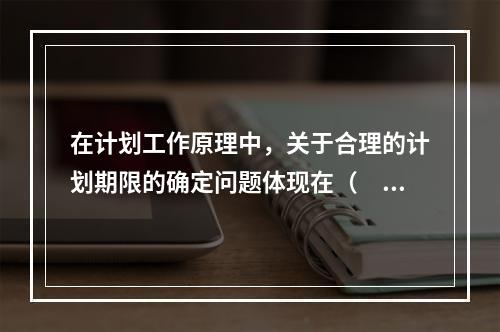 在计划工作原理中，关于合理的计划期限的确定问题体现在（ ...